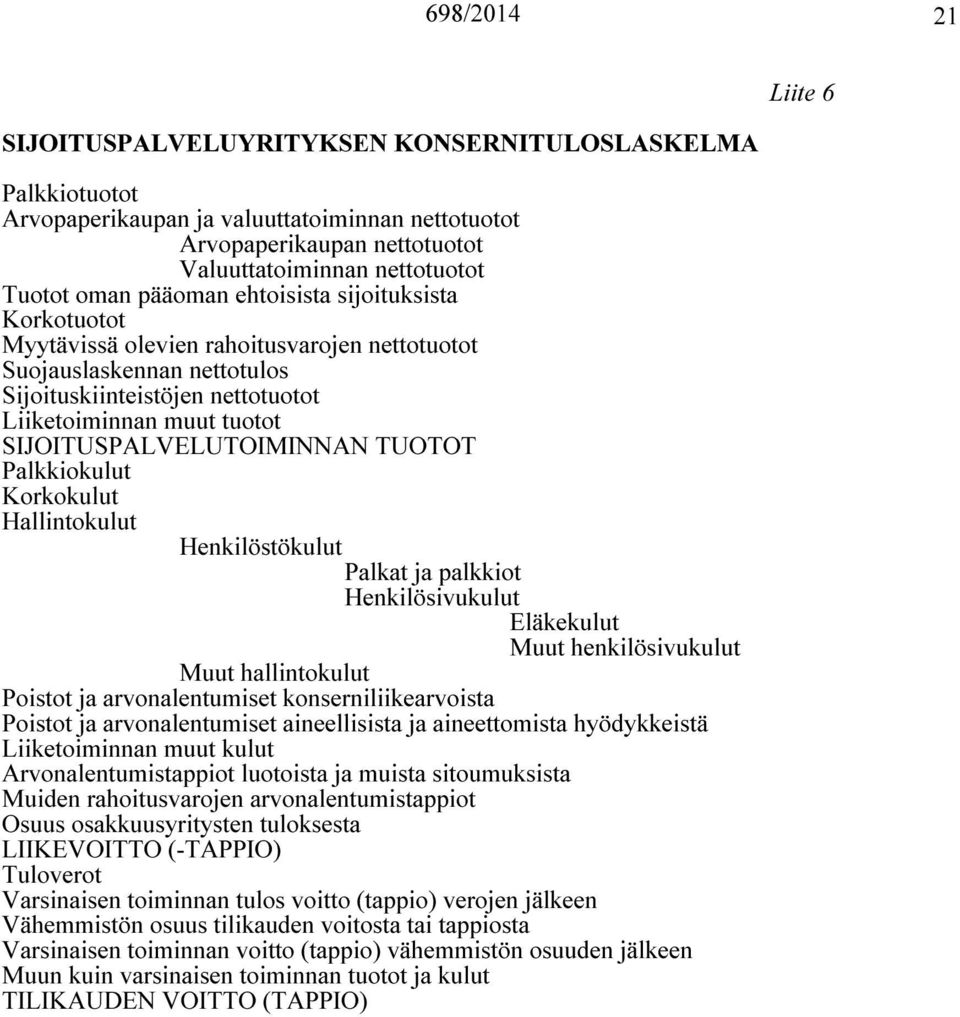 698/2014 21

Liite 6

SIJOITUSPALVELUYRITYKSEN KONSERNITULOSLASKELMA

Palkkiotuotot
Arvopaperikaupan ja valuuttatoiminnan nettotuotot
Arvopaperikaupan nettotuotot
Valuuttatoiminnan nettotuotot
Tuotot oman pääoman ehtoisista sijoituksista
Korkotuotot
Myytävissä olevien rahoitusvarojen nettotuotot
Suojauslaskennan nettotulos
Sijoituskiinteistöjen nettotuotot
Liiketoiminnan muut tuotot
SIJOITUSPALVELUTOIMINNAN TUOTOT
Palkkiokulut
Korkokulut
Hallintokulut
Henkilöstökulut
Palkat ja palkkiot
Henkilösivukulut
Eläkekulut
Muut henkilösivukulut
Muut hallintokulut
Poistot ja arvonalentumiset konserniliikearvoista
Poistot ja arvonalentumiset aineellisista ja aineettomista hyödykkeistä
Liiketoiminnan muut kulut
Arvonalentumistappiot luotoista ja muista sitoumuksista
Muiden rahoitusvarojen arvonalentumistappiot
Osuus osakkuusyritysten tuloksesta
LIIKEVOITTO (-TAPPIO)
Tuloverot
Varsinaisen toiminnan tulos voitto (tappio) verojen jälkeen
Vähemmistön osuus tilikauden voitosta tai tappiosta
Varsinaisen toiminnan voitto (tappio) vähemmistön osuuden jälkeen
Muun kuin varsinaisen toiminnan tuotot ja kulut
TILIKAUDEN VOITTO (TAPPIO)